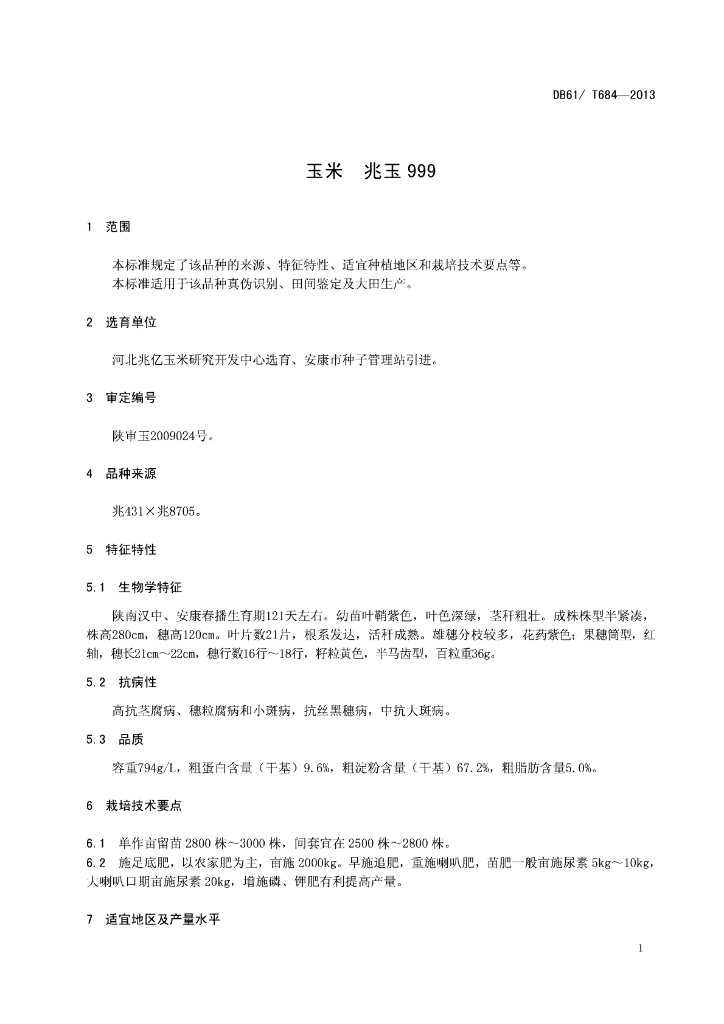 DB61/ T684—2013

玉米　兆玉 999

1　范围

本标准规定了该品种的来源、特征特性、适宜种植地区和栽培技术要点等。
本标准适用于该品种真伪识别、田间鉴定及大田生产。

2　选育单位

河北兆亿玉米研究开发中心选育、安康市种子管理站引进。

3　审定编号

陕审玉2009024号。

4　品种来源

兆431×兆8705。

5　特征特性

5.1　生物学特征

陕南汉中、安康春播生育期121天左右。幼苗叶鞘紫色，叶色深绿，茎秆粗壮。成株株型半紧凑，株高280cm，穗高120cm。叶片数21片，根系发达，活秆成熟。雄穗分枝较多，花药紫色；果穗筒型，红轴，穗长21cm～22cm，穗行数16行～18行，籽粒黄色，半马齿型，百粒重36g。

5.2　抗病性

高抗茎腐病、穗粒腐病和小斑病，抗丝黑穗病，中抗大斑病。

5.3　品质

容重794g/L，粗蛋白含量（干基）9.6%，粗淀粉含量（干基）67.2%，粗脂肪含量5.0%。

6　栽培技术要点

6.1　单作亩留苗 2800 株～3000 株，间套宜在 2500 株～2800 株。
6.2　施足底肥，以农家肥为主，亩施 2000kg。早施追肥，重施喇叭肥，苗肥一般亩施尿素 5kg～10kg，大喇叭口期亩施尿素 20kg，增施磷、钾肥有利提高产量。

7　适宜地区及产量水平

1